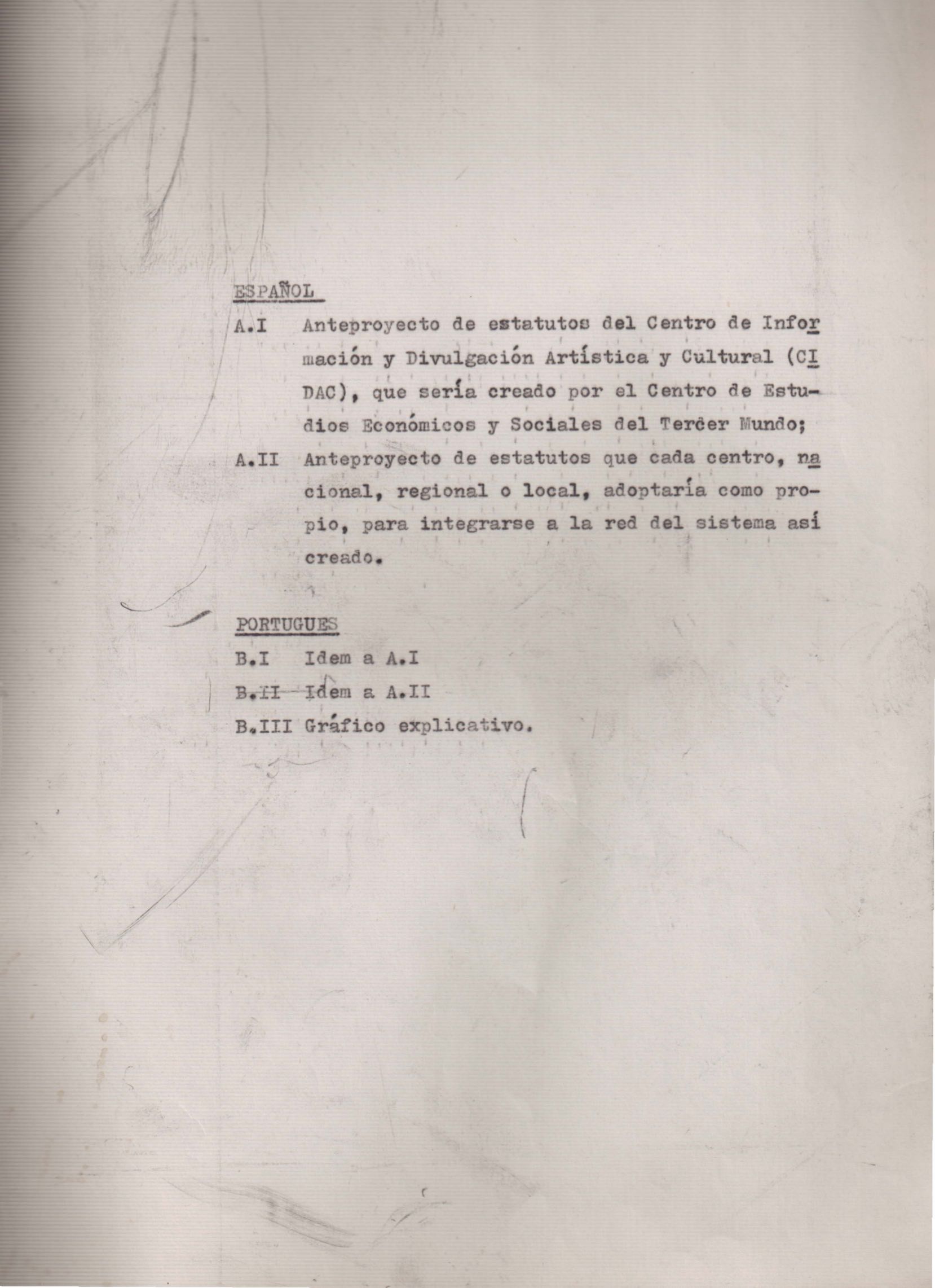 ESPAÑOL

A.I Anteproyecto de estatutos del Centro de Información y Divulgación Artística y Cultural (CIDAC), que sería creado por el Centro de Estudios Económicos y Sociales del Tercer Mundo;

A.II Anteproyecto de estatutos que cada centro, nacional, regional o local, adoptaría como propio, para integrarse a la red del sistema así creado.

PORTUGUES

B.I Idem a A.I

B.II Idem a A.II

B.III Gráfico explicativo.